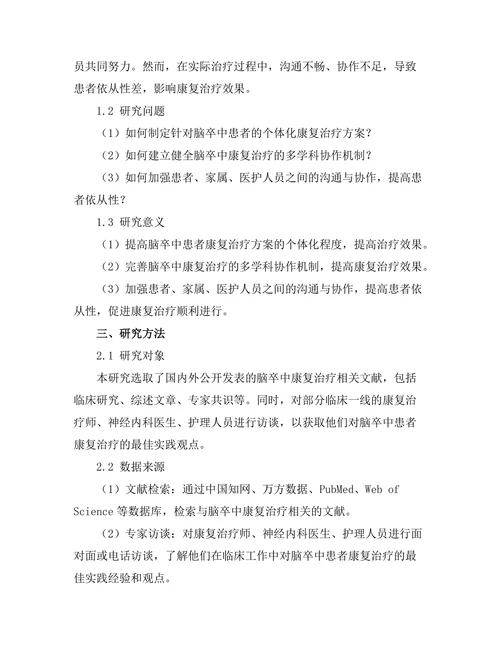 员共同努力。然而，在实际治疗过程中，沟通不畅、协作不足，导致患者依从性差，影响康复治疗效果。

1.2 研究问题

（1）如何制定针对脑卒中患者的个体化康复治疗方案？

（2）如何建立健全脑卒中康复治疗的多学科协作机制？

（3）如何加强患者、家属、医护人员之间的沟通与协作，提高患者依从性？

1.3 研究意义

（1）提高脑卒中患者康复治疗方案的个体化程度，提高治疗效果。

（2）完善脑卒中康复治疗的多学科协作机制，提高康复治疗效果。

（3）加强患者、家属、医护人员之间的沟通与协作，提高患者依从性，促进康复治疗顺利进行。

三、研究方法

2.1 研究对象

本研究选取了国内外公开发表的脑卒中康复治疗相关文献，包括临床研究、综述文章、专家共识等。同时，对部分临床一线的康复治疗师、神经内科医生、护理人员进行访谈，以获取他们对脑卒中患者康复治疗的最佳实践观点。

2.2 数据来源

（1）文献检索：通过中国知网、万方数据、PubMed、Web of Science 等数据库，检索与脑卒中康复治疗相关的文献。

（2）专家访谈：对康复治疗师、神经内科医生、护理人员进行面对面或电话访谈，了解他们在临床工作中对脑卒中患者康复治疗的最佳实践经验和观点。